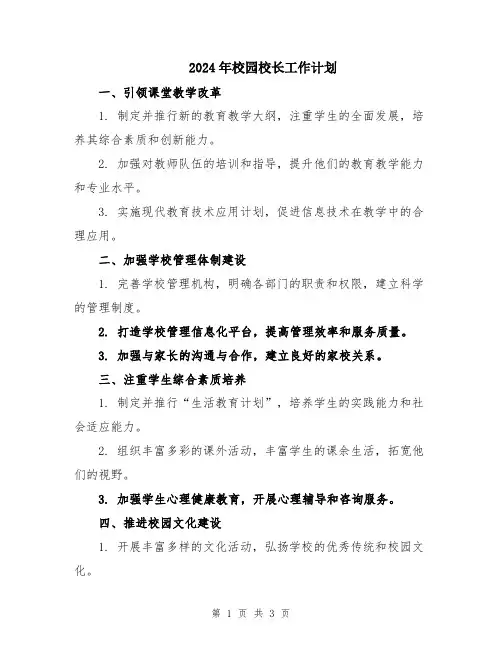 2024年校园校长工作计划

一、引领课堂教学改革

1. 制定并推行新的教育教学大纲，注重学生的全面发展，培养其综合素质和创新能力。

2. 加强对教师队伍的培训和指导，提升他们的教育教学能力和专业水平。

3. 实施现代教育技术应用计划，促进信息技术在教学中的合理应用。

二、加强学校管理体制建设

1. 完善学校管理机构，明确各部门的职责和权限，建立科学的管理制度。

2. 打造学校管理信息化平台，提高管理效率和服务质量。

3. 加强与家长的沟通与合作，建立良好的家校关系。

三、注重学生综合素质培养

1. 制定并推行“生活教育计划”，培养学生的实践能力和社会适应能力。

2. 组织丰富多彩的课外活动，丰富学生的课余生活，拓宽他们的视野。

3. 加强学生心理健康教育，开展心理辅导和咨询服务。

四、推进校园文化建设

1. 开展丰富多样的文化活动，弘扬学校的优秀传统和校园文化。

第 1 页 共 3 页